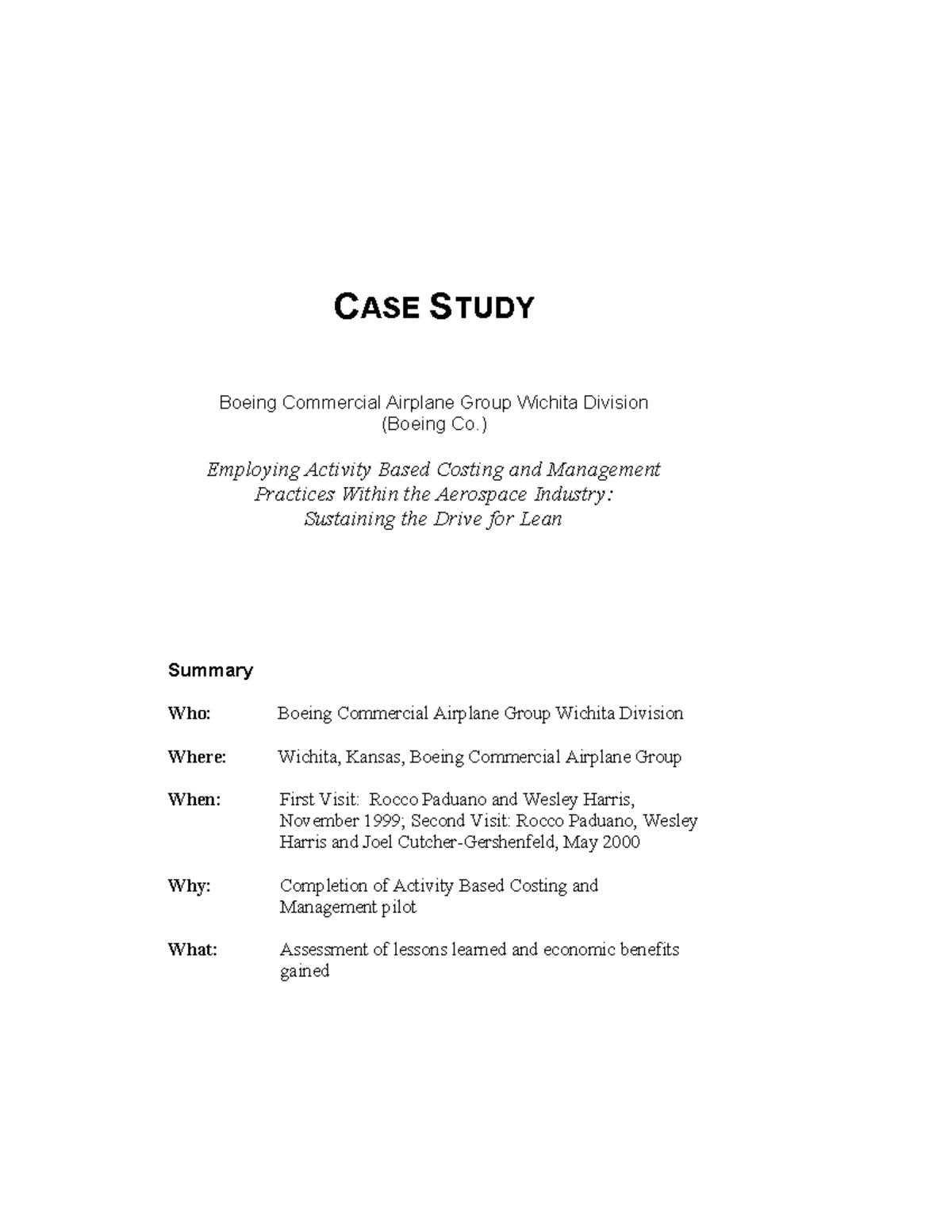 CASE STUDY

Boeing Commercial Airplane Group Wichita Division
(Boeing Co.)

Employing Activity Based Costing and Management
Practices Within the Aerospace Industry:
Sustaining the Drive for Lean

Summary

Who: Boeing Commercial Airplane Group Wichita Division

Where: Wichita, Kansas, Boeing Commercial Airplane Group

When: First Visit: Rocco Paduano and Wesley Harris, November 1999; Second Visit: Rocco Paduano, Wesley Harris and Joel Cutcher-Gershenfeld, May 2000

Why: Completion of Activity Based Costing and Management pilot

What: Assessment of lessons learned and economic benefits gained